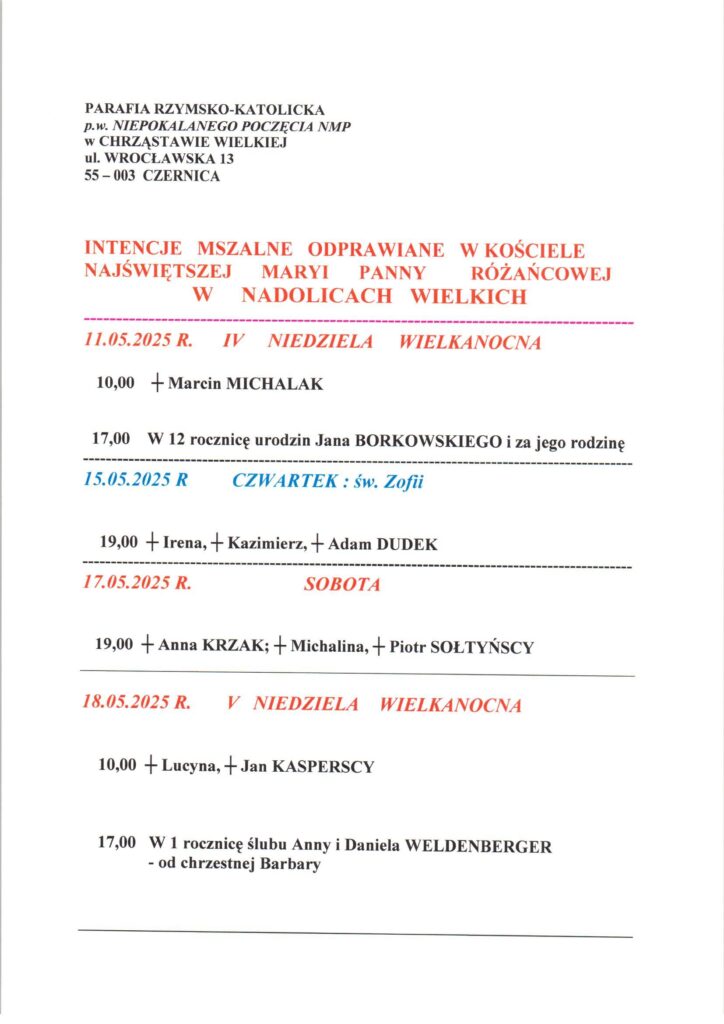 PARAFIA RZYMSKO-KATOLICKA
p.w. NIEPOKALANEGO POCZĘCIA NMP
w CHRZĄSTAWIE WIELKIEJ
ul. WROCŁAWSKA 13
55 – 003 CZERNICA

INTENCJE MSZALNE ODPRAWIANE W KOŚCIELE NAJŚWIĘTSZEJ MARYI PANNY RÓŻAŃCOWEJ W NADOLICACH WIELKICH

11.05.2025 R. IV NIEDZIELA WIELKANOCNA

10,00 + Marcin MICHALAK

17,00 W 12 rocznicę urodzin Jana BORKOWSKIEGO i za jego rodzinę

15.05.2025 R CZWARTEK : św. Zofii

19,00 + Irena, + Kazimierz, + Adam DUDEK

17.05.2025 R. SOBOTA

19,00 + Anna KRZAK; + Michalina, + Piotr SOŁTYŃSCY

18.05.2025 R. V NIEDZIELA WIELKANOCNA

10,00 + Lucyna, + Jan KASPERSCY

17,00 W 1 rocznicę ślubu Anny i Daniela WELDENBERGER
- od chrzestnej Barbary